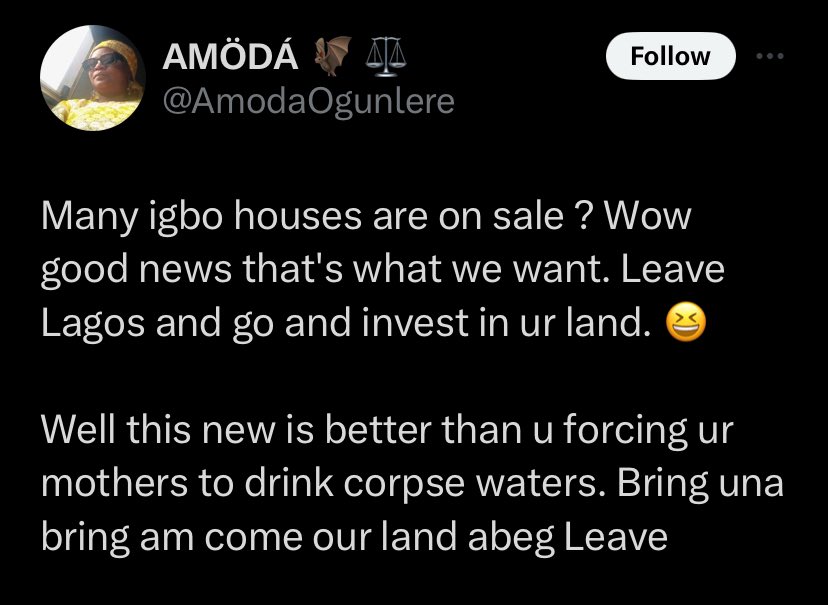 AMÖDÁ 🦇 ⚖️
@AmodaOgunlere

Follow

Many igbo houses are on sale ? Wow good news that's what we want. Leave Lagos and go and invest in ur land. 😆

Well this new is better than u forcing ur mothers to drink corpse waters. Bring una bring am come our land abeg Leave